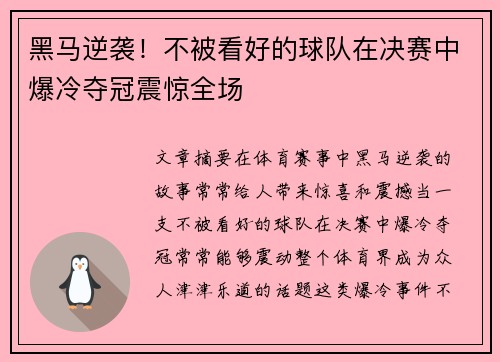 黑马逆袭！不被看好的球队在决赛中爆冷夺冠震惊全场

文章摘要在体育赛事中黑马逆袭的故事常常给人带来惊喜和震撼当一支不被看好的球队在决赛中爆冷夺冠常常能够震动整个体育界成为众人津津乐道的话题这类爆冷事件不